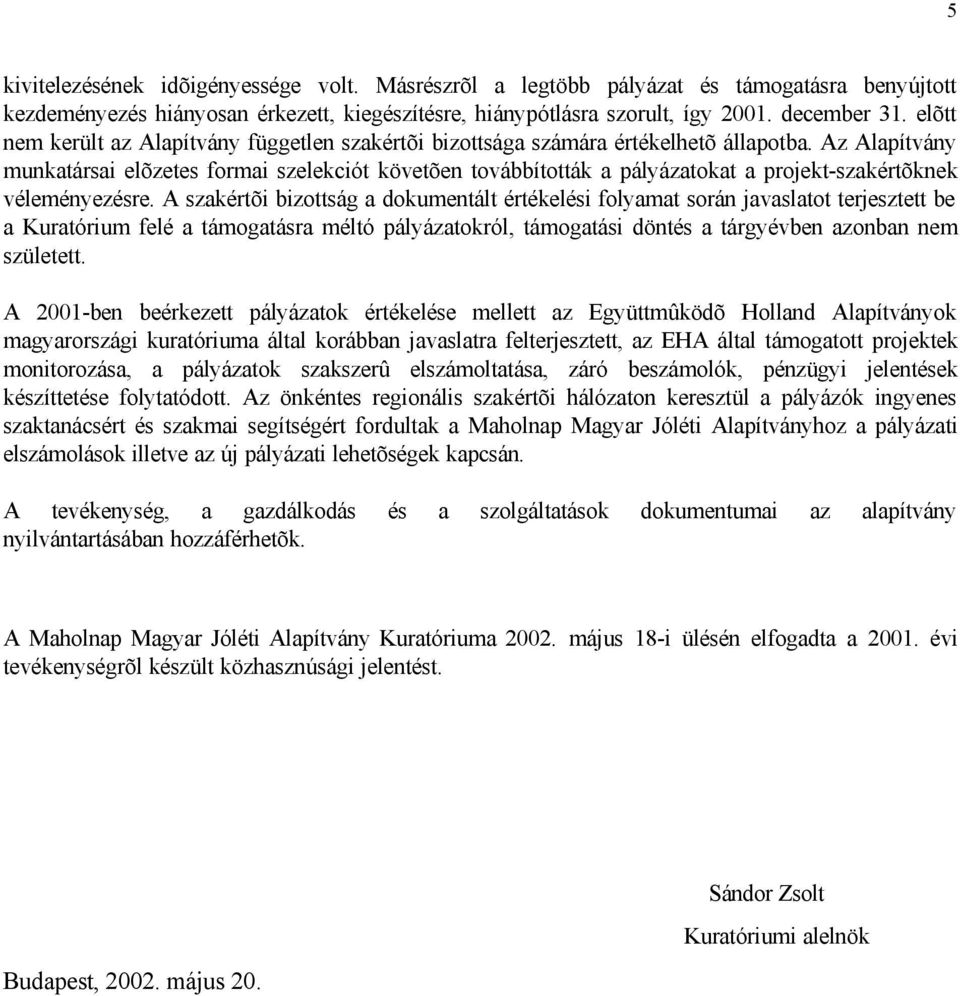 5

kivitelezésének idõigényessége volt. Másrészrõl a legtöbb pályázat és támogatásra benyújtott kezdeményezés hiányosan érkezett, kiegészítésre, hiánypótlásra szorult, így 2001. december 31. elõtt nem került az Alapítvány független szakértõi bizottsága számára értékelhetõ állapotba. Az Alapítvány munkatársai elõzetes formai szelekciót követõen továbbították a pályázatokat a projekt-szakértõknek véleményezésre. A szakértõi bizottság a dokumentált értékelési folyamat során javaslatot terjesztett be a Kuratórium felé a támogatásra méltó pályázatokról, támogatási döntés a tárgyévben azonban nem született.

A 2001-ben beérkezett pályázatok értékelése mellett az Együttmûködõ Holland Alapítványok magyarországi kuratóriuma által korábban javaslatra felterjesztett, az EHA által támogatott projektek monitorozása, a pályázatok szakszerû elszámoltatása, záró beszámolók, pénzügyi jelentések készíttetése folytatódott. Az önkéntes regionális szakértõi hálózaton keresztül a pályázók ingyenes szaktanácsért és szakmai segítségért fordultak a Maholnap Magyar Jóléti Alapítványhoz a pályázati elszámolások illetve az új pályázati lehetõségek kapcsán.

A tevékenység, a gazdálkodás és a szolgáltatások dokumentumai az alapítvány nyilvántartásában hozzáférhetõk.

A Maholnap Magyar Jóléti Alapítvány Kuratóriuma 2002. május 18-i ülésén elfogadta a 2001. évi tevékenységrõl készült közhasznúsági jelentést.

Sándor Zsolt

Kuratóriumi alelnök

Budapest, 2002. május 20.